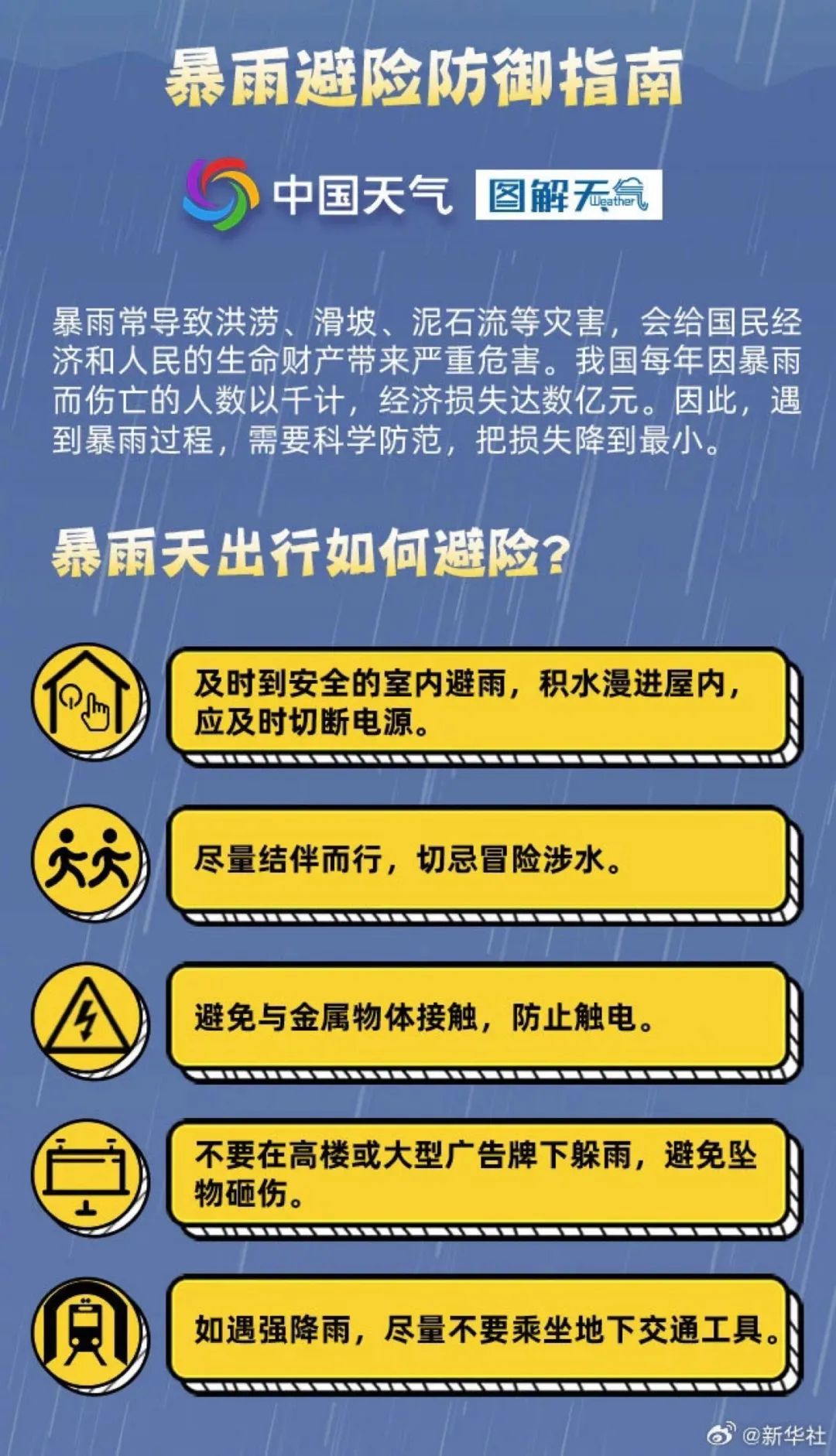 暴雨避险防御指南

中国天气 图解天气 Weather

暴雨常导致洪涝、滑坡、泥石流等灾害，会给国民经济和人民的生命财产带来严重危害。我国每年因暴雨而伤亡的人数以千计，经济损失达数亿元。因此，遇到暴雨过程，需要科学防范，把损失降到最小。

暴雨天出行如何避险？

及时到安全的室内避雨，积水漫进屋内，应及时切断电源。

尽量结伴而行，切忌冒险涉水。

避免与金属物体接触，防止触电。

不要在高楼或大型广告牌下躲雨，避免坠物砸伤。

如遇强降雨，尽量不要乘坐地下交通工具。

@新华社